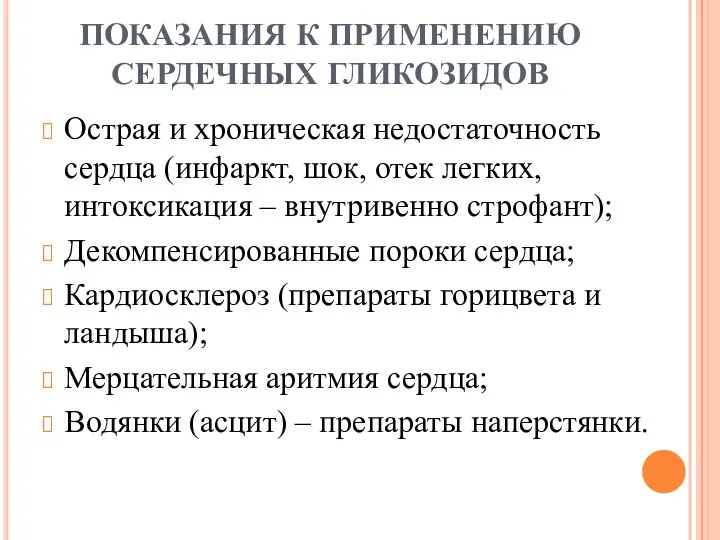 ПОКАЗАНИЯ К ПРИМЕНЕНИЮ СЕРДЕЧНЫХ ГЛИКОЗИДОВ

Острая и хроническая недостаточность сердца (инфаркт, шок, отек легких, интоксикация – внутривенно строфант);

Декомпенсированные пороки сердца;

Кардиосклероз (препараты горицвета и ландыша);

Мерцательная аритмия сердца;

Водянки (асцит) – препараты наперстянки.